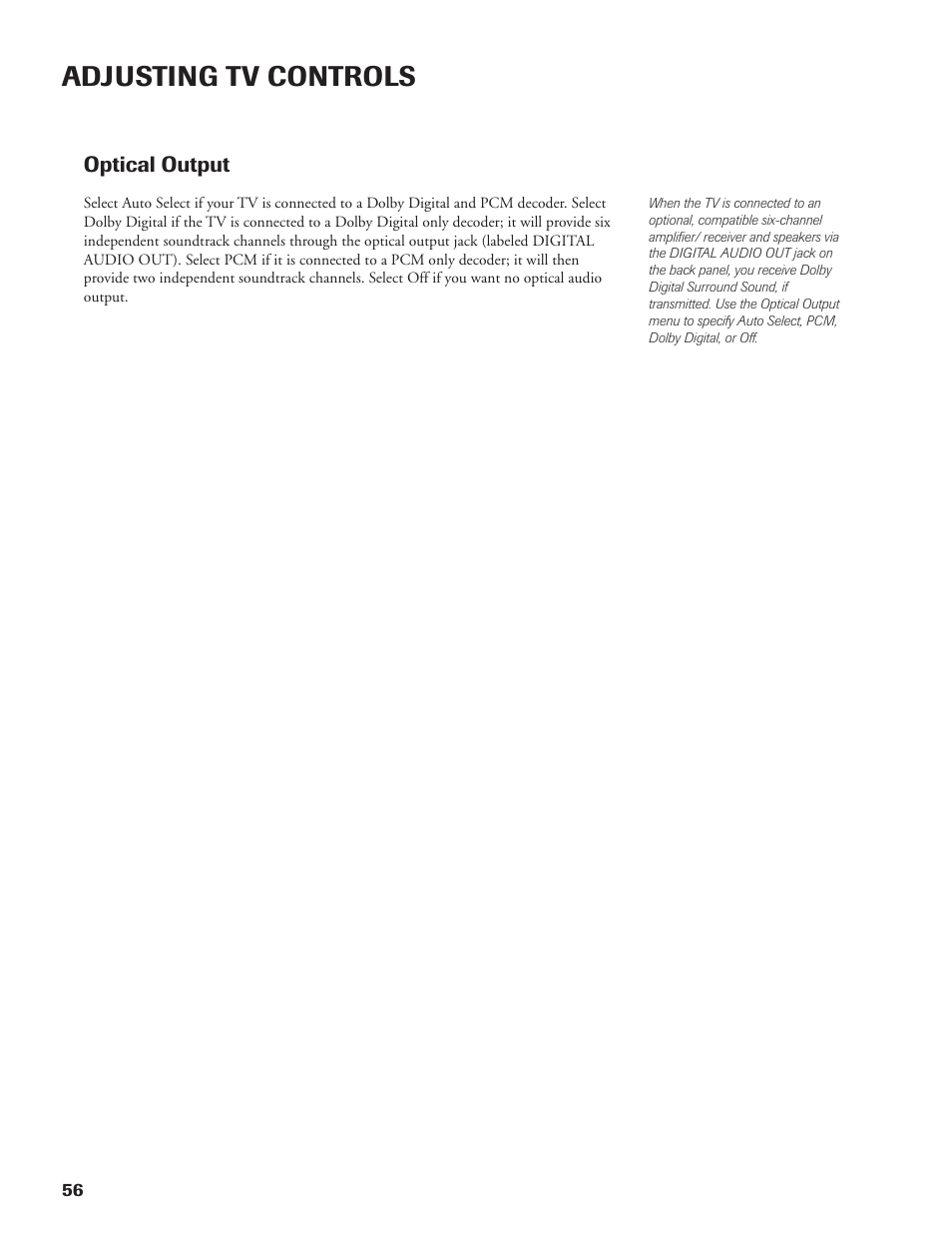 ADJUSTING TV CONTROLS

Optical Output

Select Auto Select if your TV is connected to a Dolby Digital and PCM decoder. Select Dolby Digital if the TV is connected to a Dolby Digital only decoder; it will provide six independent soundtrack channels through the optical output jack (labeled DIGITAL AUDIO OUT). Select PCM if it is connected to a PCM only decoder; it will then provide two independent soundtrack channels. Select Off if you want no optical audio output.

When the TV is connected to an optional, compatible six-channel amplifier/ receiver and speakers via the DIGITAL AUDIO OUT jack on the back panel, you receive Dolby Digital Surround Sound, if transmitted. Use the Optical Output menu to specify Auto Select, PCM, Dolby Digital, or Off.

56